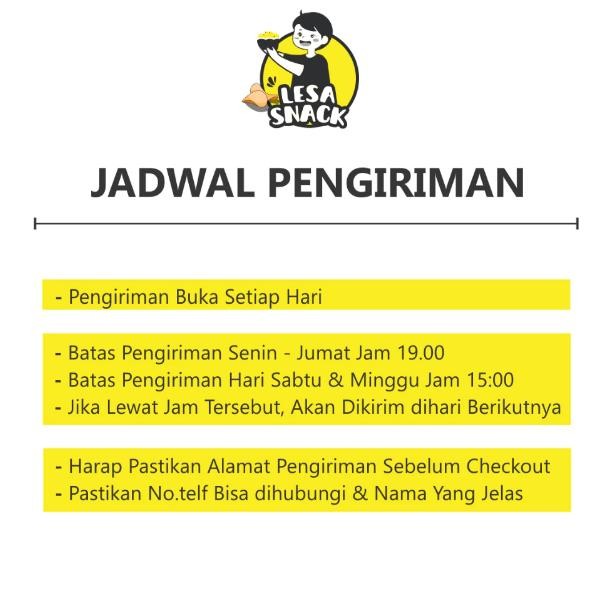 LESA SNACK

JADWAL PENGIRIMAN

- Pengiriman Buka Setiap Hari

- Batas Pengiriman Senin - Jumat Jam 19.00
- Batas Pengiriman Hari Sabtu & Minggu Jam 15:00
- Jika Lewat Jam Tersebut, Akan Dikirim dihari Berikutnya

- Harap Pastikan Alamat Pengiriman Sebelum Checkout
- Pastikan No.telf Bisa dihubungi & Nama Yang Jelas